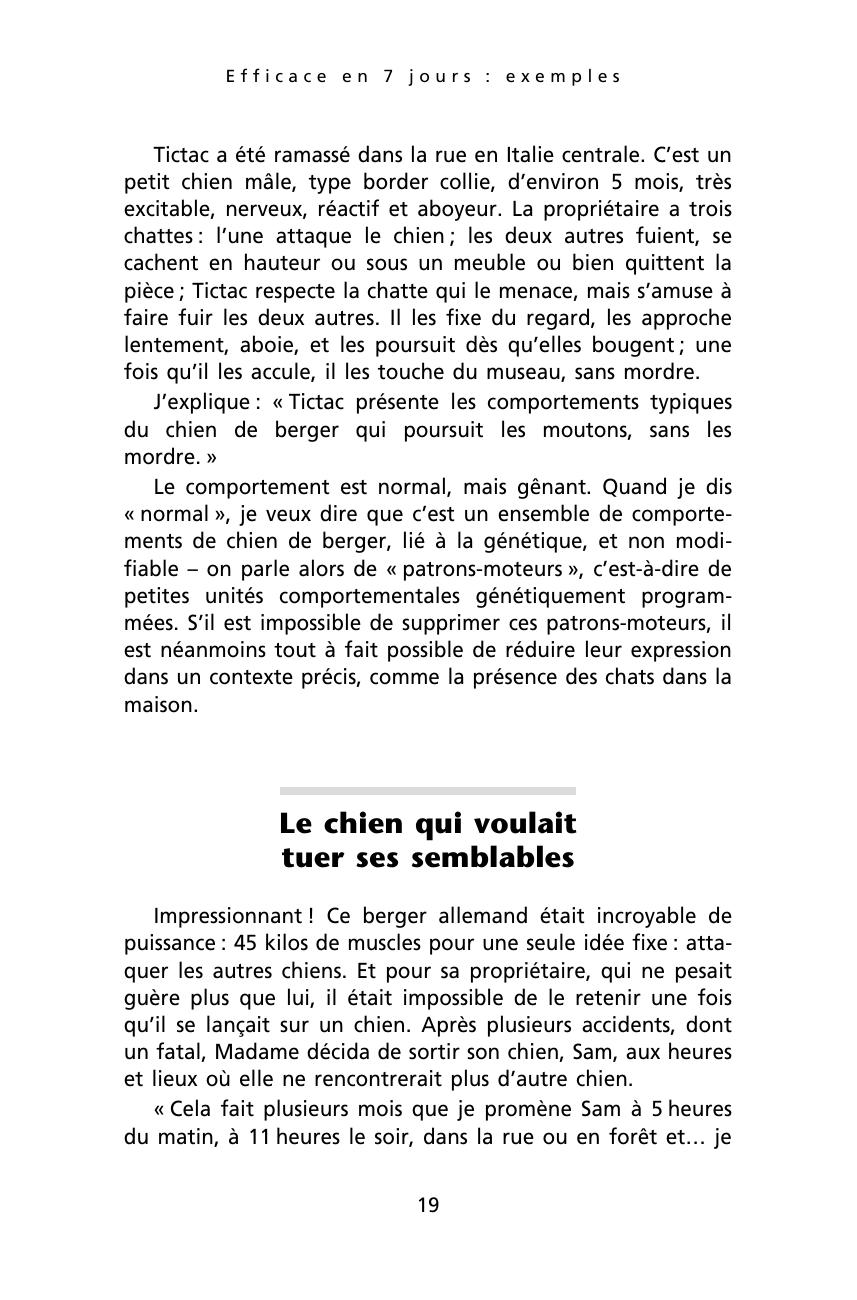 Efficace en 7 jours : exemples

Tictac a été ramassé dans la rue en Italie centrale. C'est un petit chien mâle, type border collie, d'environ 5 mois, très excitable, nerveux, réactif et aboyeur. La propriétaire a trois chattes : l'une attaque le chien ; les deux autres fuient, se cachent en hauteur ou sous un meuble ou bien quittent la pièce ; Tictac respecte la chatte qui le menace, mais s'amuse à faire fuir les deux autres. Il les fixe du regard, les approche lentement, aboie, et les poursuit dès qu'elles bougent ; une fois qu'il les accule, il les touche du museau, sans mordre.

J'explique : « Tictac présente les comportements typiques du chien de berger qui poursuit les moutons, sans les mordre. »

Le comportement est normal, mais gênant. Quand je dis « normal », je veux dire que c'est un ensemble de comportements de chien de berger, lié à la génétique, et non modifiable – on parle alors de « patrons-moteurs », c'est-à-dire de petites unités comportementales génétiquement programmées. S'il est impossible de supprimer ces patrons-moteurs, il est néanmoins tout à fait possible de réduire leur expression dans un contexte précis, comme la présence des chats dans la maison.

Le chien qui voulait tuer ses semblables

Impressionnant ! Ce berger allemand était incroyable de puissance : 45 kilos de muscles pour une seule idée fixe : attaquer les autres chiens. Et pour sa propriétaire, qui ne pesait guère plus que lui, il était impossible de le retenir une fois qu'il se lançait sur un chien. Après plusieurs accidents, dont un fatal, Madame décida de sortir son chien, Sam, aux heures et lieux où elle ne rencontrerait plus d'autre chien.

« Cela fait plusieurs mois que je promène Sam à 5 heures du matin, à 11 heures le soir, dans la rue ou en forêt et… je

19